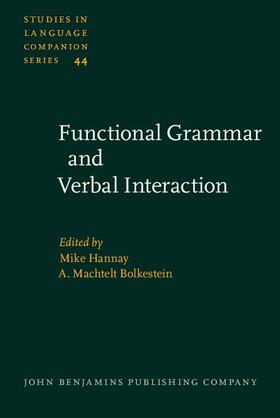 STUDIES IN
LANGUAGE
COMPANION
SERIES 44

Functional Grammar and Verbal Interaction

Edited by
Mike Hannay
A. Machtelt Bolkestein

JOHN BENJAMINS PUBLISHING COMPANY